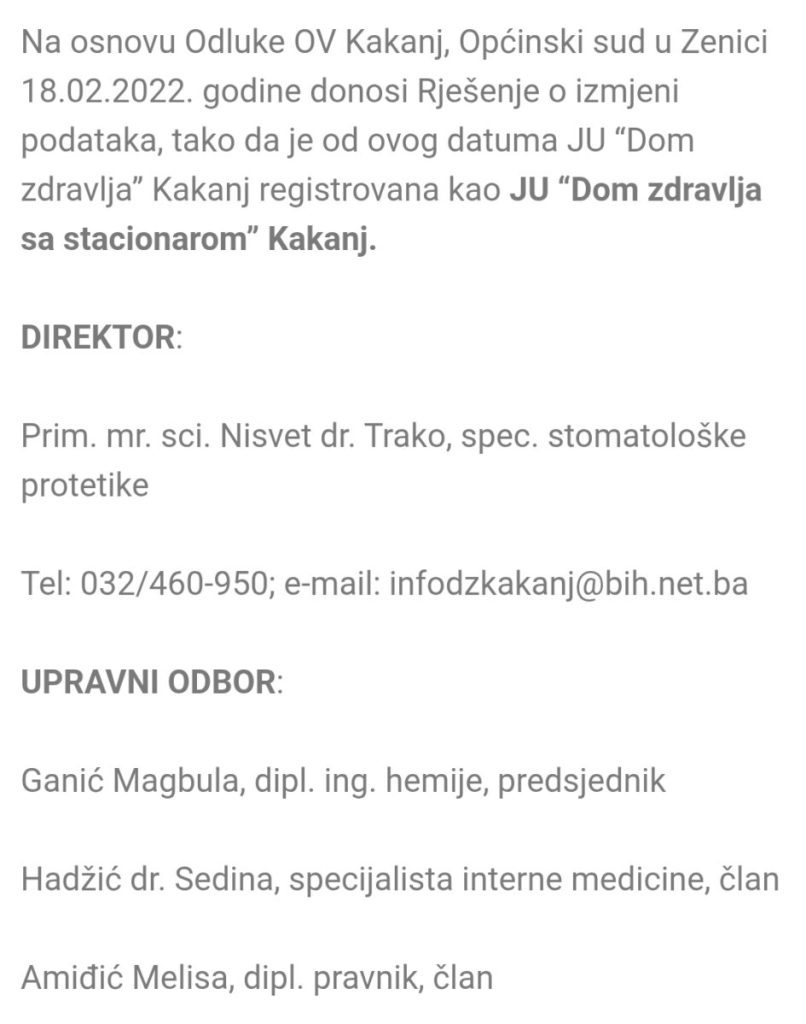 Na osnovu Odluke OV Kakanj, Općinski sud u Zenici 18.02.2022. godine donosi Rješenje o izmjeni podataka, tako da je od ovog datuma JU “Dom zdravlja” Kakanj registrovana kao JU “Dom zdravlja sa stacionarom” Kakanj.

DIREKTOR:

Prim. mr. sci. Nisvet dr. Trako, spec. stomatološke protetike

Tel: 032/460-950; e-mail: infodzkakanj@bih.net.ba

UPRAVNI ODBOR:

Ganić Magbula, dipl. ing. hemije, predsjednik

Hadžić dr. Sedina, specijalista interne medicine, član

Amiđić Melisa, dipl. pravnik, član